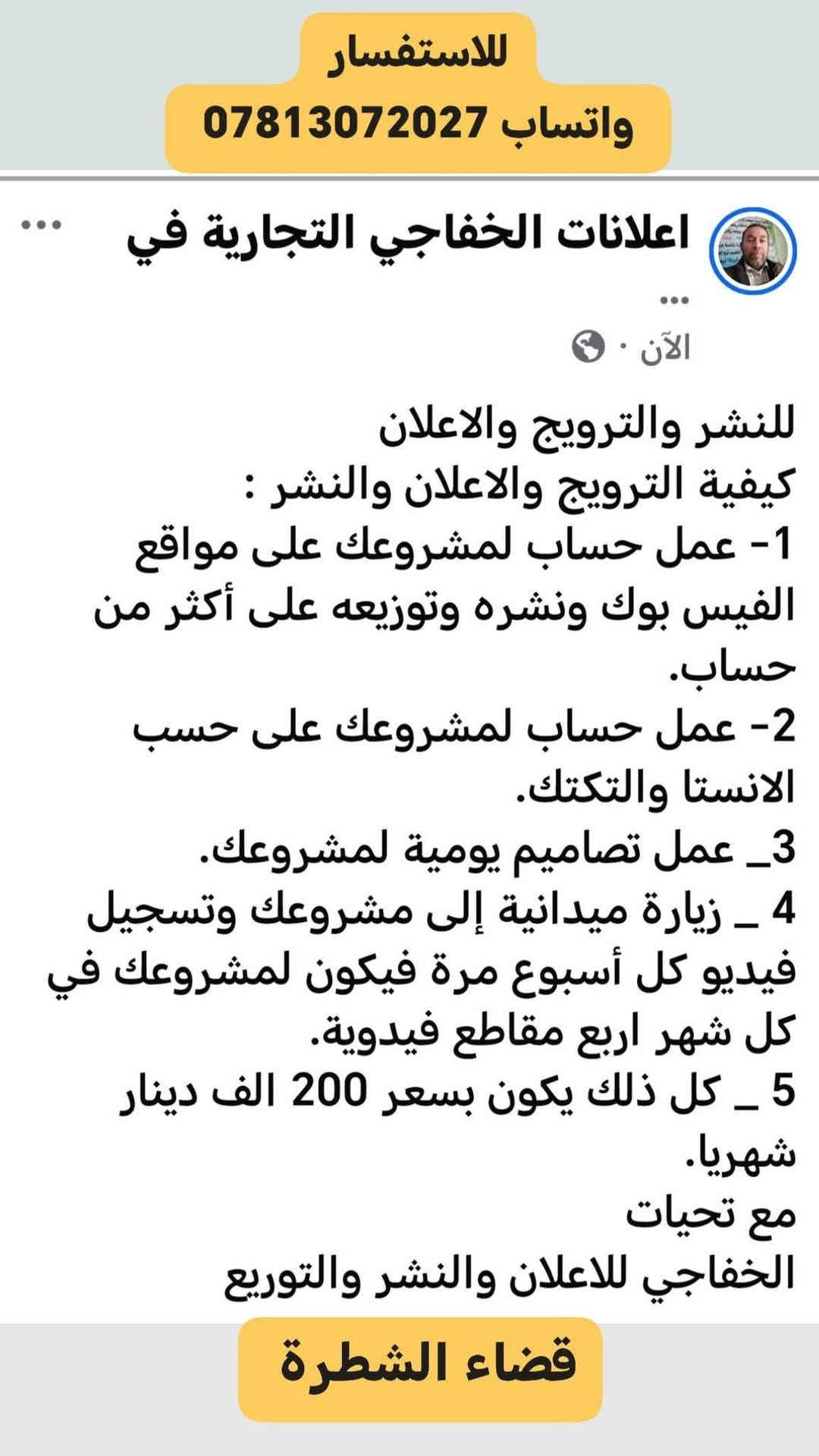 للاستفسار
واتساب 07813072027

اعلانات الخفاجي التجارية في ...
...
الآن ·

للنشر والترويج والاعلان
كيفية الترويج والاعلان والنشر :
1- عمل حساب لمشروعك على مواقع الفيس بوك ونشره وتوزيعه على أكثر من حساب.
2- عمل حساب لمشروعك على حسب الانستا والتكتك.
3_ عمل تصاميم يومية لمشروعك.
4 _ زيارة ميدانية إلى مشروعك وتسجيل فيديو كل أسبوع مرة فيكون لمشروعك في كل شهر اربع مقاطع فيدوية.
5 _ كل ذلك يكون بسعر 200 الف دينار شهريا.
مع تحيات
الخفاجي للاعلان والنشر والتوريع

قضاء الشطرة